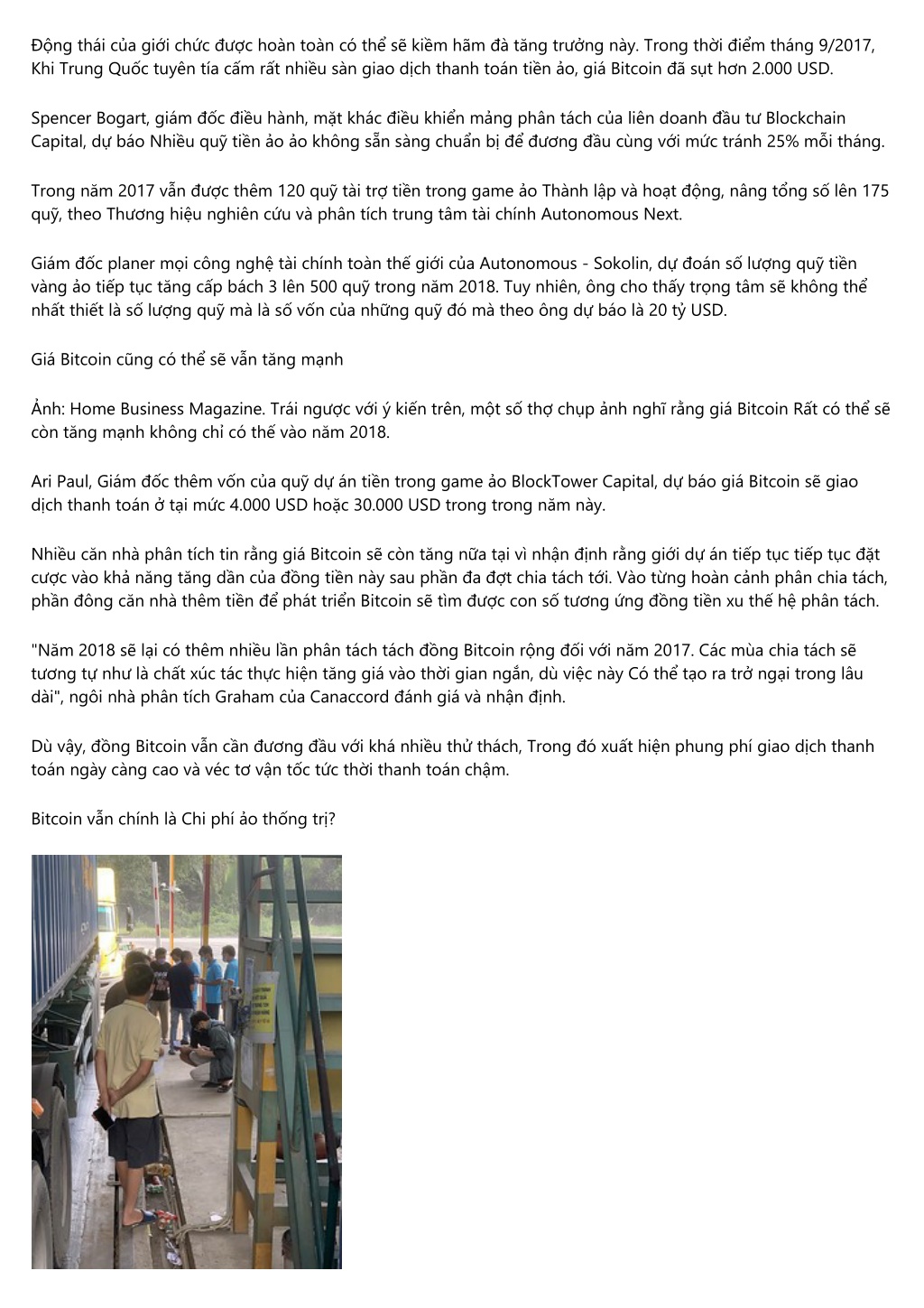 Động thái của giới chức được hoàn toàn có thể sẽ kiềm hãm đà tăng trưởng này. Trong thời điểm tháng 9/2017, Khi Trung Quốc tuyên tía cấm rất nhiều sàn giao dịch thanh toán tiền ảo, giá Bitcoin đã sụt hơn 2.000 USD.

Spencer Bogart, giám đốc điều hành, mặt khác điều khiển mảng phân tách của liên doanh đầu tư Blockchain Capital, dự báo Nhiều quỹ tiền ảo ảo không sẵn sàng chuẩn bị để đương đầu cùng với mức tránh 25% mỗi tháng.

Trong năm 2017 vẫn được thêm 120 quỹ tài trợ tiền trong game ảo Thành lập và hoạt động, nâng tổng số lên 175 quỹ, theo Thương hiệu nghiên cứu và phân tích trung tâm tài chính Autonomous Next.

Giám đốc planer mọi công nghệ tài chính toàn thế giới của Autonomous - Sokolin, dự đoán số lượng quỹ tiền vàng ảo tiếp tục tăng cấp bách 3 lên 500 quỹ trong năm 2018. Tuy nhiên, ông cho thấy trọng tâm sẽ không thể nhất thiết là số lượng quỹ mà là số vốn của những quỹ đó mà theo ông dự báo là 20 tỷ USD.

Giá Bitcoin cũng có thể sẽ vẫn tăng mạnh

Ảnh: Home Business Magazine. Trái ngược với ý kiến trên, một số thợ chụp ảnh nghĩ rằng giá Bitcoin Rất có thể sẽ còn tăng mạnh không chỉ có thế vào năm 2018.

Ari Paul, Giám đốc thêm vốn của quỹ dự án tiền trong game ảo BlockTower Capital, dự báo giá Bitcoin sẽ giao dịch thanh toán ở tại mức 4.000 USD hoặc 30.000 USD trong trong năm này.

Nhiều căn nhà phân tích tin rằng giá Bitcoin sẽ còn tăng nữa tại vì nhận định rằng giới dự án tiếp tục tiếp tục đặt cược vào khả năng tăng dần của đồng tiền này sau phần đa đợt chia tách tới. Vào từng hoàn cảnh phân chia tách, phần đông căn nhà thêm tiền để phát triển Bitcoin sẽ tìm được con số tương ứng đồng tiền xu thế hệ phân tách.

"Năm 2018 sẽ lại có thêm nhiều lần phân tách tách đồng Bitcoin rộng đối với năm 2017. Các mùa chia tách sẽ tương tự như là chất xúc tác thực hiện tăng giá vào thời gian ngắn, dù việc này Có thể tạo ra trở ngại trong lâu dài", ngôi nhà phân tích Graham của Canaccord đánh giá và nhận định.

Dù vậy, đồng Bitcoin vẫn cần đương đầu với khá nhiều thử thách, Trong đó xuất hiện phung phí giao dịch thanh toán ngày càng cao và véc tơ vận tốc tức thời thanh toán chậm.

Bitcoin vẫn chính là Chi phí ảo thống trị?